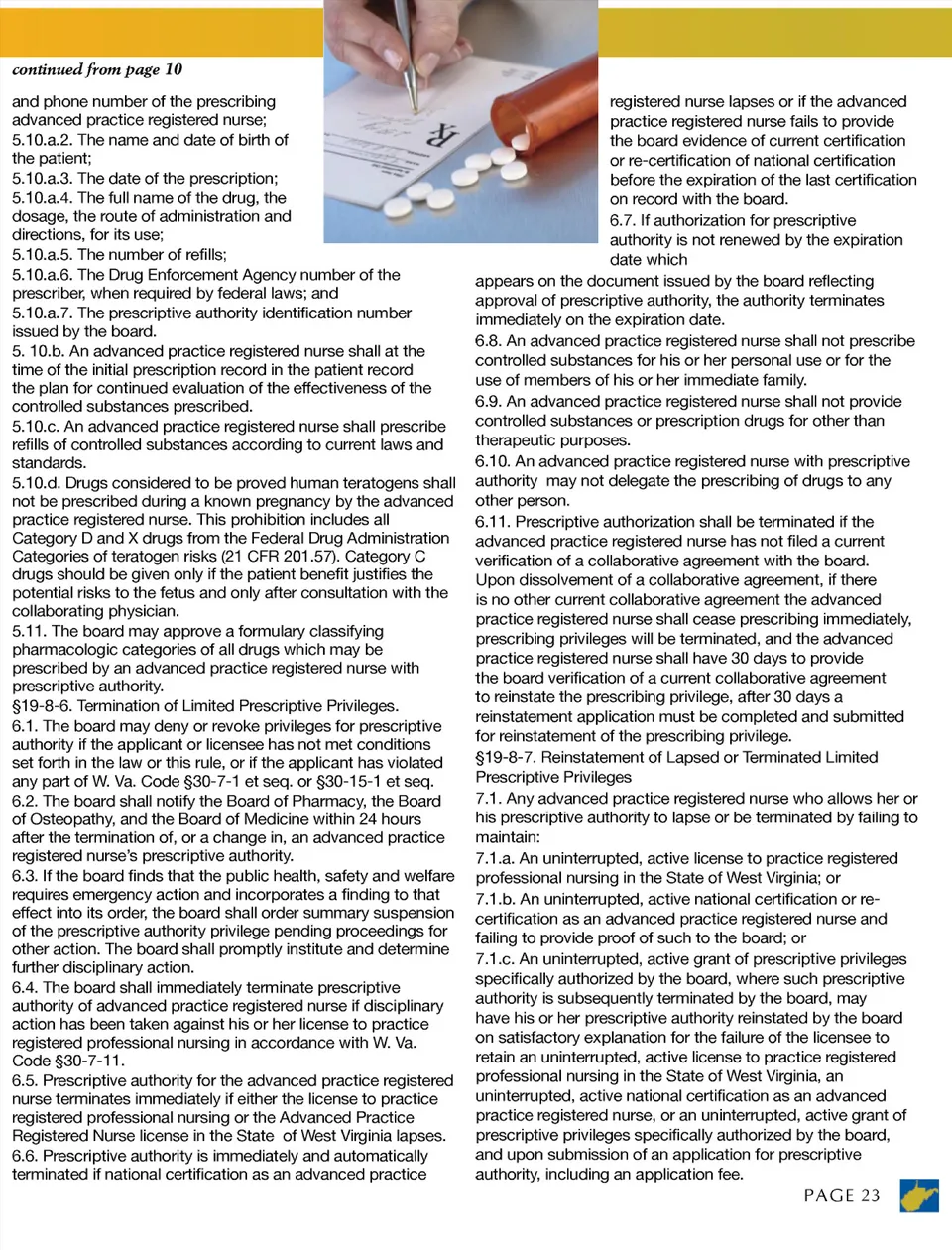 continued from page 10

and phone number of the prescribing advanced practice registered nurse;
5.10.a.2. The name and date of birth of the patient;
5.10.a.3. The date of the prescription;
5.10.a.4. The full name of the drug, the dosage, the route of administration and directions, for its use;
5.10.a.5. The number of refills;
5.10.a.6. The Drug Enforcement Agency number of the prescriber, when required by federal laws; and
5.10.a.7. The prescriptive authority identification number issued by the board.
5. 10.b. An advanced practice registered nurse shall at the time of the initial prescription record in the patient record the plan for continued evaluation of the effectiveness of the controlled substances prescribed.
5.10.c. An advanced practice registered nurse shall prescribe refills of controlled substances according to current laws and standards.
5.10.d. Drugs considered to be proved human teratogens shall not be prescribed during a known pregnancy by the advanced practice registered nurse. This prohibition includes all Category D and X drugs from the Federal Drug Administration Categories of teratogen risks (21 CFR 201.57). Category C drugs should be given only if the patient benefit justifies the potential risks to the fetus and only after consultation with the collaborating physician.
5.11. The board may approve a formulary classifying pharmacologic categories of all drugs which may be prescribed by an advanced practice registered nurse with prescriptive authority.
§19-8-6. Termination of Limited Prescriptive Privileges.
6.1. The board may deny or revoke privileges for prescriptive authority if the applicant or licensee has not met conditions set forth in the law or this rule, or if the applicant has violated any part of W. Va. Code §30-7-1 et seq. or §30-15-1 et seq.
6.2. The board shall notify the Board of Pharmacy, the Board of Osteopathy, and the Board of Medicine within 24 hours after the termination of, or a change in, an advanced practice registered nurse's prescriptive authority.
6.3. If the board finds that the public health, safety and welfare requires emergency action and incorporates a finding to that effect into its order, the board shall order summary suspension of the prescriptive authority privilege pending proceedings for other action. The board shall promptly institute and determine further disciplinary action.
6.4. The board shall immediately terminate prescriptive authority of advanced practice registered nurse if disciplinary action has been taken against his or her license to practice registered professional nursing in accordance with W. Va. Code §30-7-11.
6.5. Prescriptive authority for the advanced practice registered nurse terminates immediately if either the license to practice registered professional nursing or the Advanced Practice Registered Nurse license in the State of West Virginia lapses.
6.6. Prescriptive authority is immediately and automatically terminated if national certification as an advanced practice registered nurse lapses or if the advanced practice registered nurse fails to provide the board evidence of current certification or re-certification of national certification before the expiration of the last certification on record with the board.
6.7. If authorization for prescriptive authority is not renewed by the expiration date which appears on the document issued by the board reflecting approval of prescriptive authority, the authority terminates immediately on the expiration date.
6.8. An advanced practice registered nurse shall not prescribe controlled substances for his or her personal use or for the use of members of his or her immediate family.
6.9. An advanced practice registered nurse shall not provide controlled substances or prescription drugs for other than therapeutic purposes.
6.10. An advanced practice registered nurse with prescriptive authority may not delegate the prescribing of drugs to any other person.
6.11. Prescriptive authorization shall be terminated if the advanced practice registered nurse has not filed a current verification of a collaborative agreement with the board. Upon dissolvement of a collaborative agreement, if there is no other current collaborative agreement the advanced practice registered nurse shall cease prescribing immediately, prescribing privileges will be terminated, and the advanced practice registered nurse shall have 30 days to provide the board verification of a current collaborative agreement to reinstate the prescribing privilege, after 30 days a reinstatement application must be completed and submitted for reinstatement of the prescribing privilege.
§19-8-7. Reinstatement of Lapsed or Terminated Limited Prescriptive Privileges
7.1. Any advanced practice registered nurse who allows her or his prescriptive authority to lapse or be terminated by failing to maintain:
7.1.a. An uninterrupted, active license to practice registered professional nursing in the State of West Virginia; or
7.1.b. An uninterrupted, active national certification or re-certification as an advanced practice registered nurse and failing to provide proof of such to the board; or
7.1.c. An uninterrupted, active grant of prescriptive privileges specifically authorized by the board, where such prescriptive authority is subsequently terminated by the board, may have his or her prescriptive authority reinstated by the board on satisfactory explanation for the failure of the licensee to retain an uninterrupted, active license to practice registered professional nursing in the State of West Virginia, an uninterrupted, active national certification as an advanced practice registered nurse, or an uninterrupted, active grant of prescriptive privileges specifically authorized by the board, and upon submission of an application for prescriptive authority, including an application fee.

PAGE 23